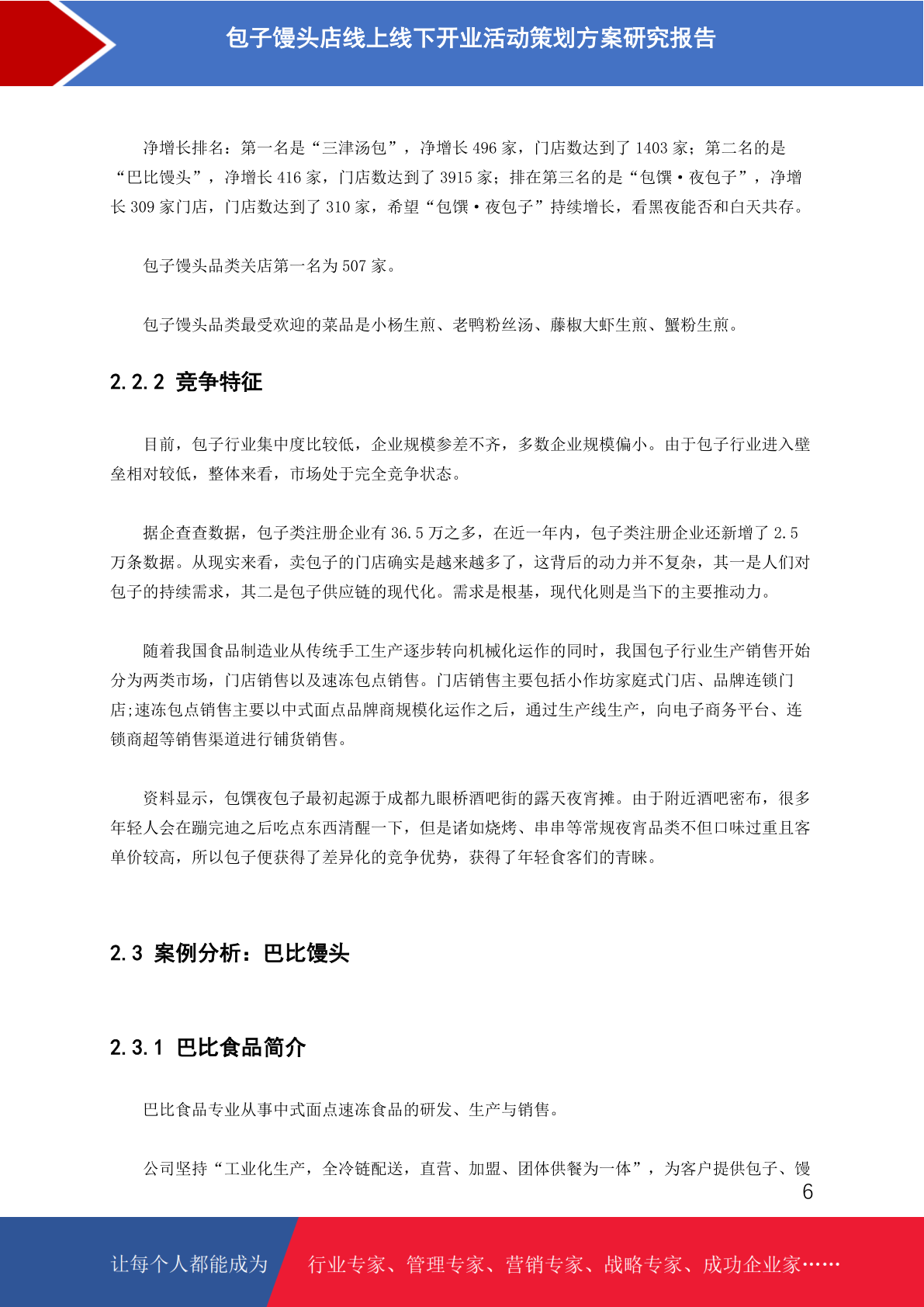 包子馒头店线上线下开业活动策划方案研究报告

净增长排名：第一名是“三津汤包”，净增长 496 家，门店数达到了 1403 家；第二名的是“巴比馒头”，净增长 416 家，门店数达到了 3915 家；排在第三名的是“包馔·夜包子”，净增长 309 家门店，门店数达到了 310 家，希望“包馔·夜包子”持续增长，看黑夜能否和白天共存。

包子馒头品类关店第一名为 507 家。

包子馒头品类最受欢迎的菜品是小杨生煎、老鸭粉丝汤、藤椒大虾生煎、蟹粉生煎。

2.2.2 竞争特征

目前，包子行业集中度比较低，企业规模参差不齐，多数企业规模偏小。由于包子行业进入壁垒相对较低，整体来看，市场处于完全竞争状态。

据企查查数据，包子类注册企业有 36.5 万之多，在近一年内，包子类注册企业还新增了 2.5 万条数据。从现实来看，卖包子的门店确实是越来越多了，这背后的动力并不复杂，其一是人们对包子的持续需求，其二是包子供应链的现代化。需求是根基，现代化则是当下的主要推动力。

随着我国食品制造业从传统手工生产逐步转向机械化运作的同时，我国包子行业生产销售开始分为两类市场，门店销售以及速冻包点销售。门店销售主要包括小作坊家庭式门店、品牌连锁门店;速冻包点销售主要以中式面点品牌商规模化运作之后，通过生产线生产，向电子商务平台、连锁商超等销售渠道进行铺货销售。

资料显示，包馔夜包子最初起源于成都九眼桥酒吧街的露天夜宵摊。由于附近酒吧密布，很多年轻人会在蹦完迪之后吃点东西清醒一下，但是诸如烧烤、串串等常规夜宵品类不但口味过重且客单价较高，所以包子便获得了差异化的竞争优势，获得了年轻食客们的青睐。

2.3 案例分析：巴比馒头

2.3.1 巴比食品简介

巴比食品专业从事中式面点速冻食品的研发、生产与销售。

公司坚持“工业化生产，全冷链配送，直营、加盟、团体供餐为一体”，为客户提供包子、馒

6

让每个人都能成为 行业专家、管理专家、营销专家、战略专家、成功企业家……